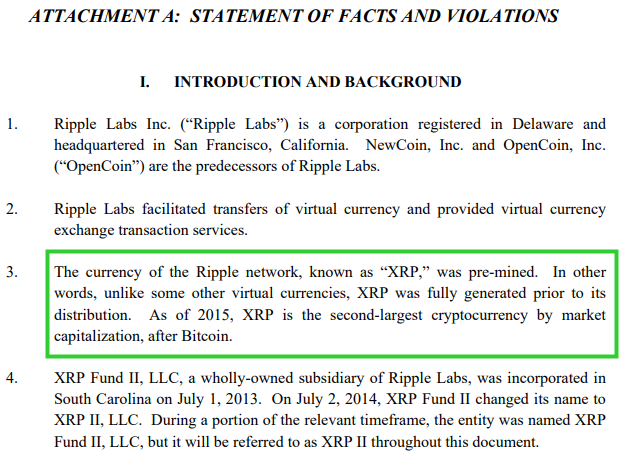 ATTACHMENT A: STATEMENT OF FACTS AND VIOLATIONS

I. INTRODUCTION AND BACKGROUND

1. Ripple Labs Inc. ("Ripple Labs") is a corporation registered in Delaware and headquartered in San Francisco, California. NewCoin, Inc. and OpenCoin, Inc. ("OpenCoin") are the predecessors of Ripple Labs.

2. Ripple Labs facilitated transfers of virtual currency and provided virtual currency exchange transaction services.

3. The currency of the Ripple network, known as "XRP," was pre-mined. In other words, unlike some other virtual currencies, XRP was fully generated prior to its distribution. As of 2015, XRP is the second-largest cryptocurrency by market capitalization, after Bitcoin.

4. XRP Fund II, LLC, a wholly-owned subsidiary of Ripple Labs, was incorporated in South Carolina on July 1, 2013. On July 2, 2014, XRP Fund II changed its name to XRP II, LLC. During a portion of the relevant timeframe, the entity was named XRP Fund II, LLC, but it will be referred to as XRP II throughout this document.